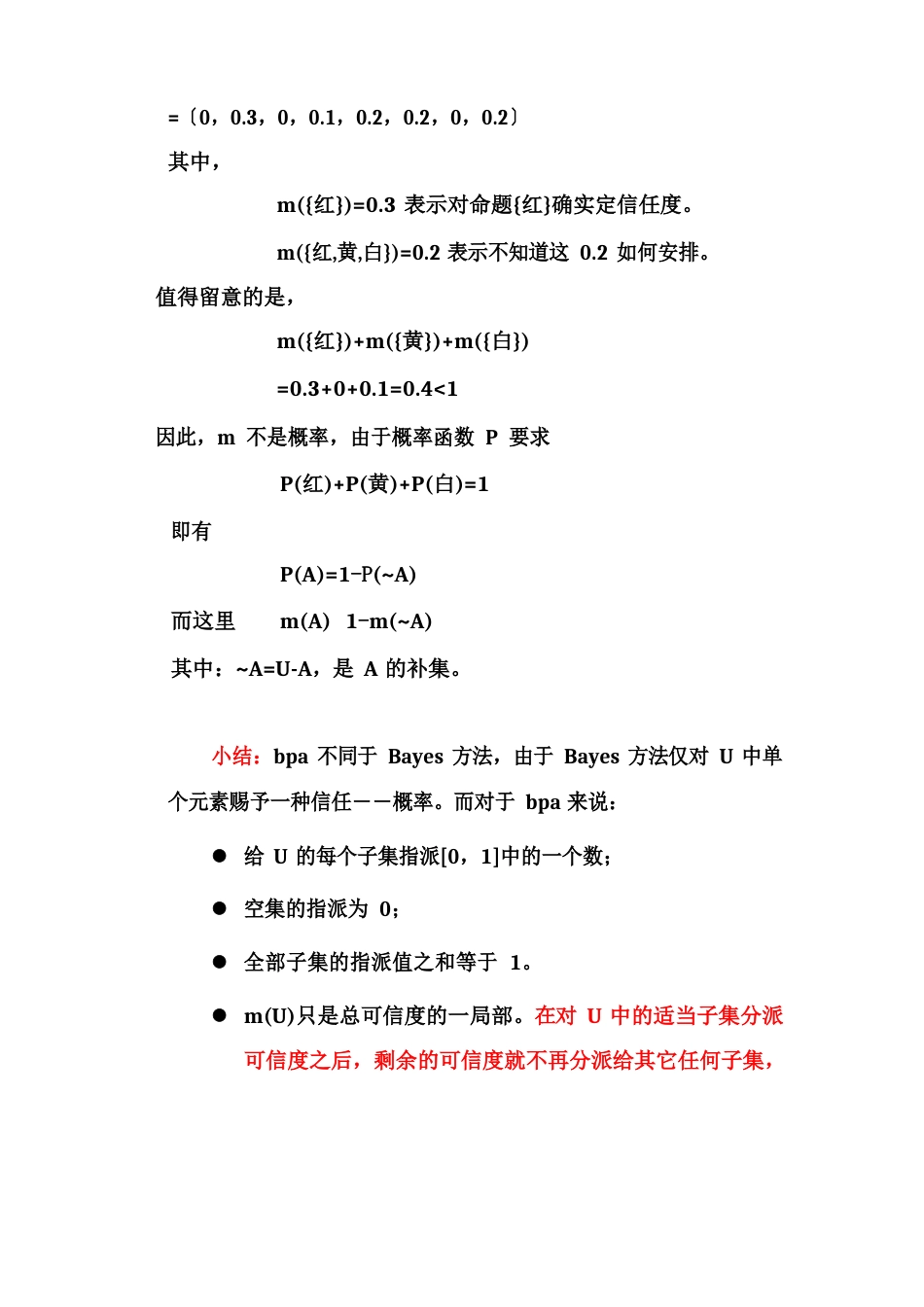 =〔0，0.3，0，0.1，0.2，0.2，0，0.2〕

其中，

m({红})=0.3 表示对命题{红}确实定信任度。

m({红,黄,白})=0.2 表示不知道这 0.2 如何安排。

值得留意的是，

m({红})+m({黄})+m({白})

=0.3+0+0.1=0.4<1

因此，m 不是概率，由于概率函数 P 要求

P(红)+P(黄)+P(白)=1

即有

P(A)=1−P(~A)

而这里 m(A) 1−m(~A)

其中：~A=U-A，是 A 的补集。

小结：bpa 不同于 Bayes 方法，由于 Bayes 方法仅对 U 中单个元素赐予一种信任——概率。而对于 bpa 来说：

● 给 U 的每个子集指派[0，1]中的一个数；

● 空集的指派为 0；

● 全部子集的指派值之和等于 1。

● m(U)只是总可信度的一局部。在对 U 中的适当子集分派可信度之后，剩余的可信度就不再分派给其它任何子集，